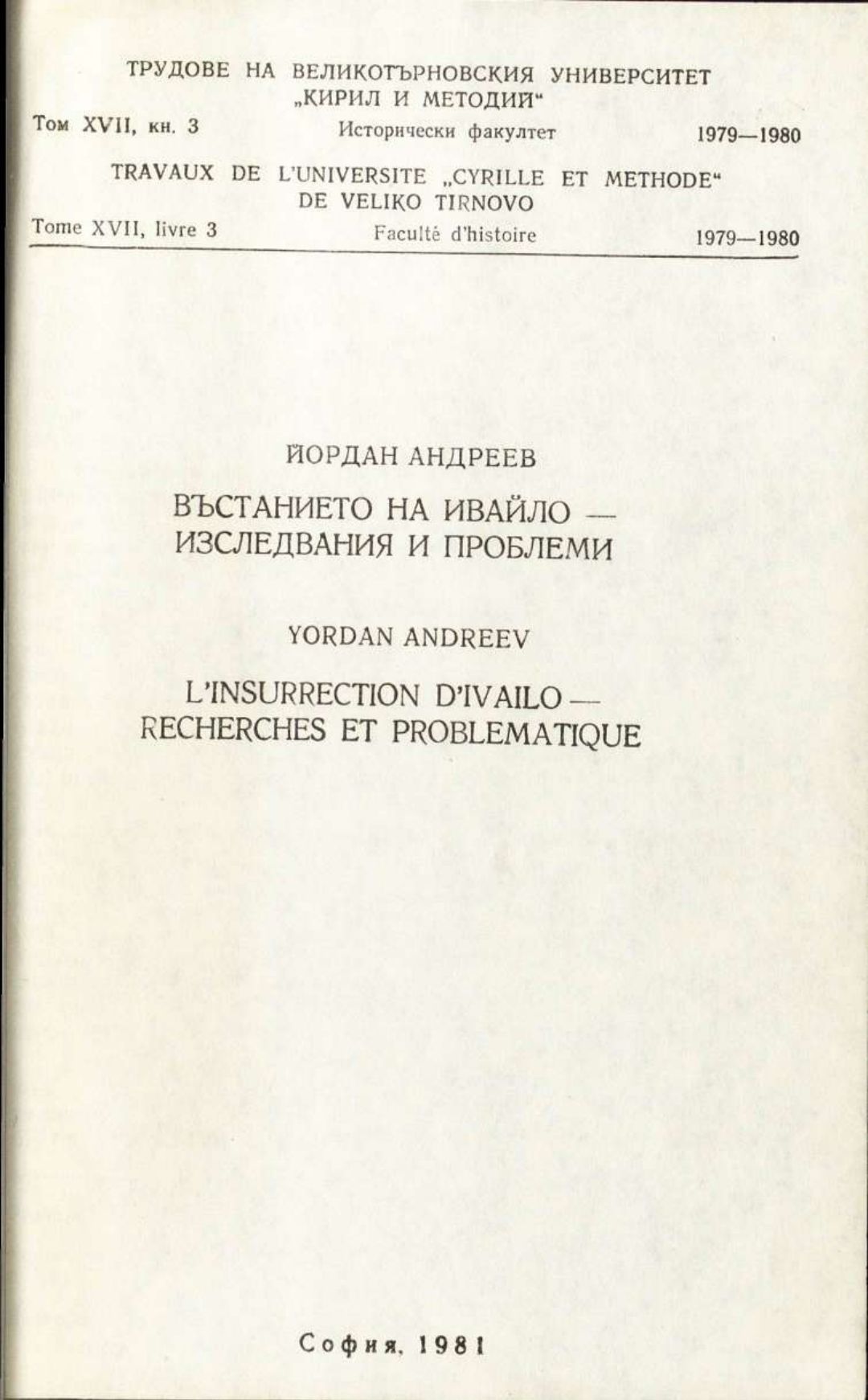 ТРУДОВЕ НА ВЕЛИКОТЪРНОВСКИЯ УНИВЕРСИТЕТ „КИРИЛ И МЕТОДИЙ“

Том XVII, кн. 3 Исторически факултет 1979—1980

TRAVAUX DE L'UNIVERSITE „CYRILLE ET METHODE“ DE VELIKO TIRNOVO

Tome XVII, livre 3 Faculté d'histoire 1979—1980

ЙОРДАН АНДРЕЕВ

ВЪСТАНИЕТО НА ИВАЙЛО — ИЗСЛЕДВАНИЯ И ПРОБЛЕМИ

YORDAN ANDREEV

L'INSURRECTION D'IVAILO — RECHERCHES ET PROBLEMATIQUE

София, 1981